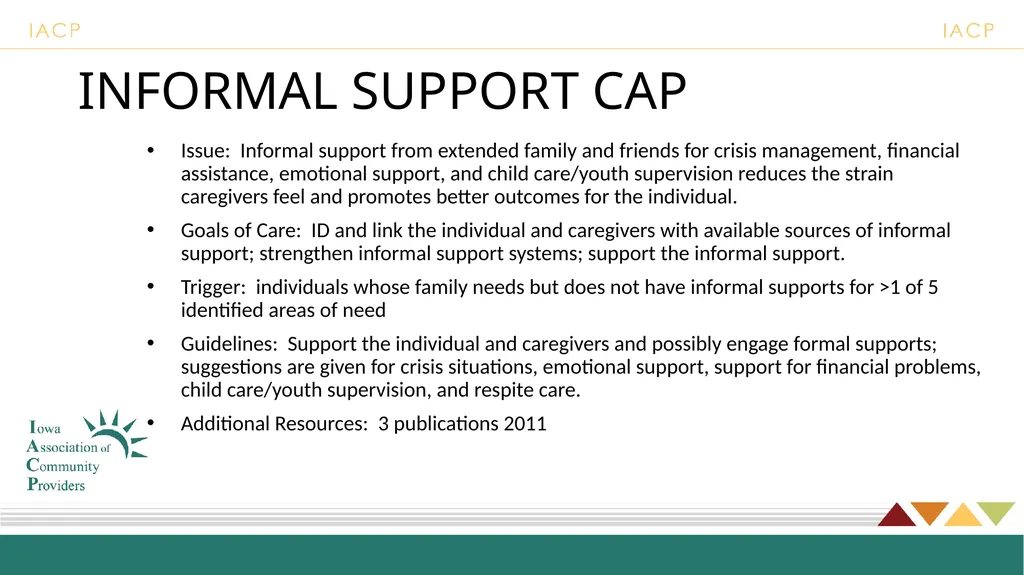 IACP

IACP

INFORMAL SUPPORT CAP

• Issue: Informal support from extended family and friends for crisis management, financial assistance, emotional support, and child care/youth supervision reduces the strain caregivers feel and promotes better outcomes for the individual.

• Goals of Care: ID and link the individual and caregivers with available sources of informal support; strengthen informal support systems; support the informal support.

• Trigger: individuals whose family needs but does not have informal supports for >1 of 5 identified areas of need

• Guidelines: Support the individual and caregivers and possibly engage formal supports; suggestions are given for crisis situations, emotional support, support for financial problems, child care/youth supervision, and respite care.

• Additional Resources: 3 publications 2011

Iowa
Association of
Community
Providers